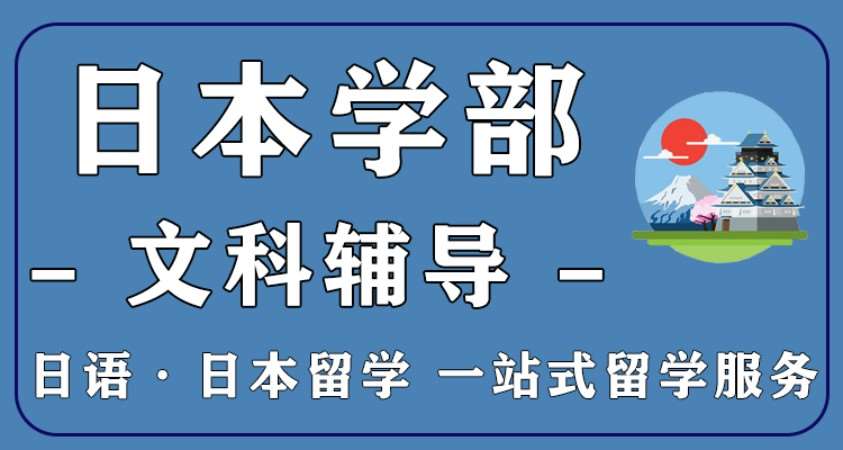 日本学部

– 文科辅导 –

日语 · 日本留学 一站式留学服务